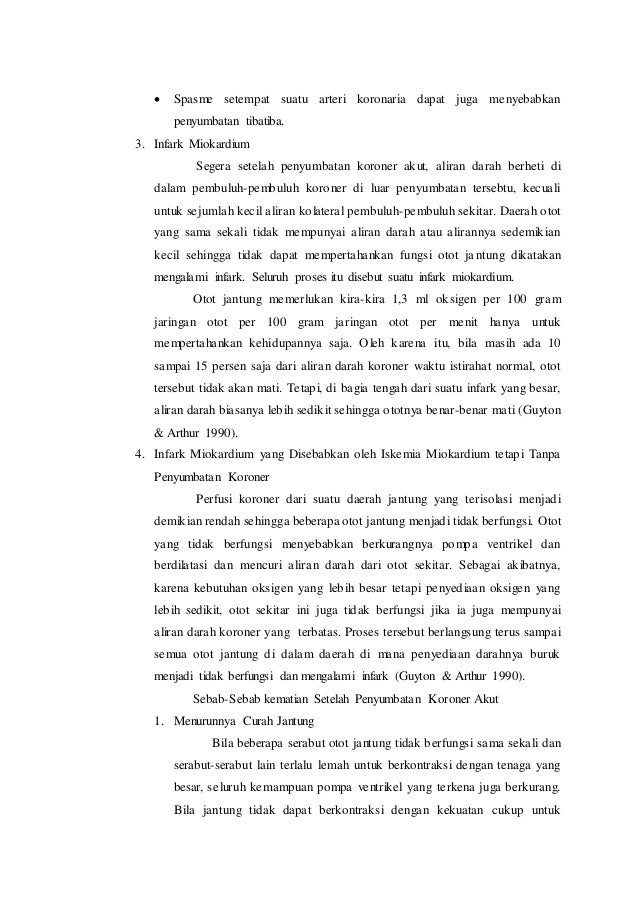 • Spasme setempat suatu arteri koronaria dapat juga menyebabkan penyumbatan tibatiba.

3. Infark Miokardium

Segera setelah penyumbatan koroner akut, aliran darah berheti di dalam pembuluh-pembuluh koroner di luar penyumbatan tersebtu, kecuali untuk sejumlah kecil aliran kolateral pembuluh-pembuluh sekitar. Daerah otot yang sama sekali tidak mempunyai aliran darah atau alirannya sedemikian kecil sehingga tidak dapat mempertahankan fungsi otot jantung dikatakan mengalami infark. Seluruh proses itu disebut suatu infark miokardium.

Otot jantung memerlukan kira-kira 1,3 ml oksigen per 100 gram jaringan otot per 100 gram jaringan otot per menit hanya untuk mempertahankan kehidupannya saja. Oleh karena itu, bila masih ada 10 sampai 15 persen saja dari aliran darah koroner waktu istirahat normal, otot tersebut tidak akan mati. Tetapi, di bagia tengah dari suatu infark yang besar, aliran darah biasanya lebih sedikit sehingga ototnya benar-benar mati (Guyton & Arthur 1990).

4. Infark Miokardium yang Disebabkan oleh Iskemia Miokardium tetapi Tanpa Penyumbatan Koroner

Perfusi koroner dari suatu daerah jantung yang terisolasi menjadi demikian rendah sehingga beberapa otot jantung menjadi tidak berfungsi. Otot yang tidak berfungsi menyebabkan berkurangnya pompa ventrikel dan berdilatasi dan mencuri aliran darah dari otot sekitar. Sebagai akibatnya, karena kebutuhan oksigen yang lebih besar tetapi penyediaan oksigen yang lebih sedikit, otot sekitar ini juga tidak berfungsi jika ia juga mempunyai aliran darah koroner yang terbatas. Proses tersebut berlangsung terus sampai semua otot jantung di dalam daerah di mana penyediaan darahnya buruk menjadi tidak berfungsi dan mengalami infark (Guyton & Arthur 1990).

Sebab-Sebab kematian Setelah Penyumbatan Koroner Akut

1. Menurunnya Curah Jantung

Bila beberapa serabut otot jantung tidak berfungsi sama sekali dan serabut-serabut lain terlalu lemah untuk berkontraksi dengan tenaga yang besar, seluruh kemampuan pompa ventrikel yang terkena juga berkurang. Bila jantung tidak dapat berkontraksi dengan kekuatan cukup untuk